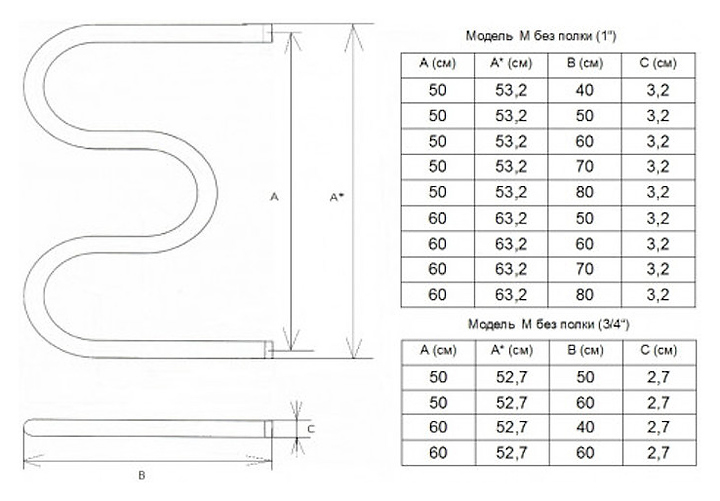 A

A*

C

B

Модель М без полки (1")

| A (см) | A* (см) | B (см) | C (см) |
|---|---|---|---|
| 50 | 53,2 | 40 | 3,2 |
| 50 | 53,2 | 50 | 3,2 |
| 50 | 53,2 | 60 | 3,2 |
| 50 | 53,2 | 70 | 3,2 |
| 50 | 53,2 | 80 | 3,2 |
| 60 | 63,2 | 50 | 3,2 |
| 60 | 63,2 | 60 | 3,2 |
| 60 | 63,2 | 70 | 3,2 |
| 60 | 63,2 | 80 | 3,2 |

Модель М без полки (3/4")

| A (см) | A* (см) | B (см) | C (см) |
|---|---|---|---|
| 50 | 52,7 | 50 | 2,7 |
| 50 | 52,7 | 60 | 2,7 |
| 60 | 52,7 | 40 | 2,7 |
| 60 | 52,7 | 60 | 2,7 |